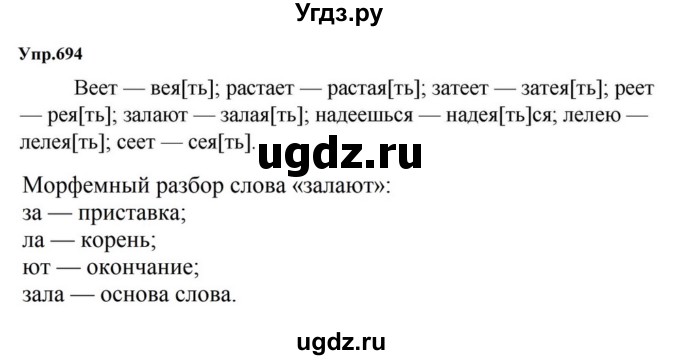 Угдз.ру

Упр.694

Веет — вея[ть]; растает — растая[ть]; затеет — затея[ть]; реет — рея[ть]; залают — залая[ть]; надеешься — надея[ть]ся; лелею — лелея[ть]; сеет — сея[ть].

ugdz.ru

Морфемный разбор слова «залают»:
за — приставка;
ла — корень;
ют — окончание;
зала — основа слова.

ugdz.ru